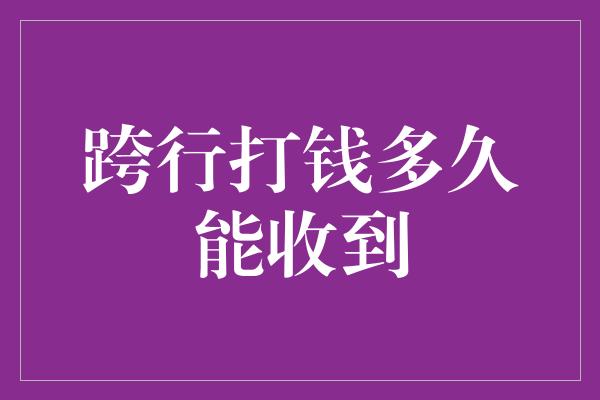 跨行打钱多久能收到